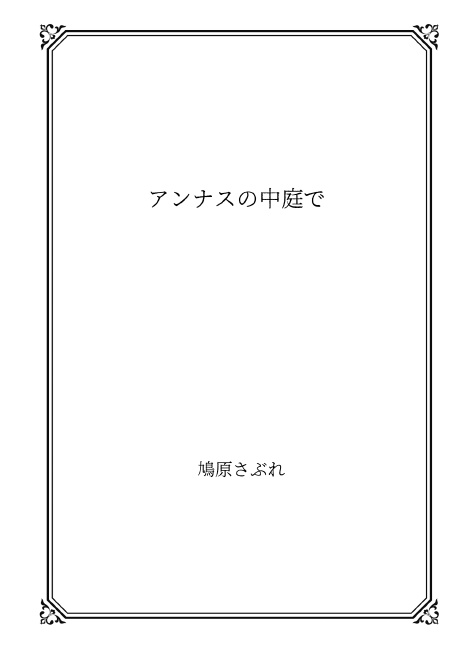 アンナスの中庭で

鳩原さぶれ